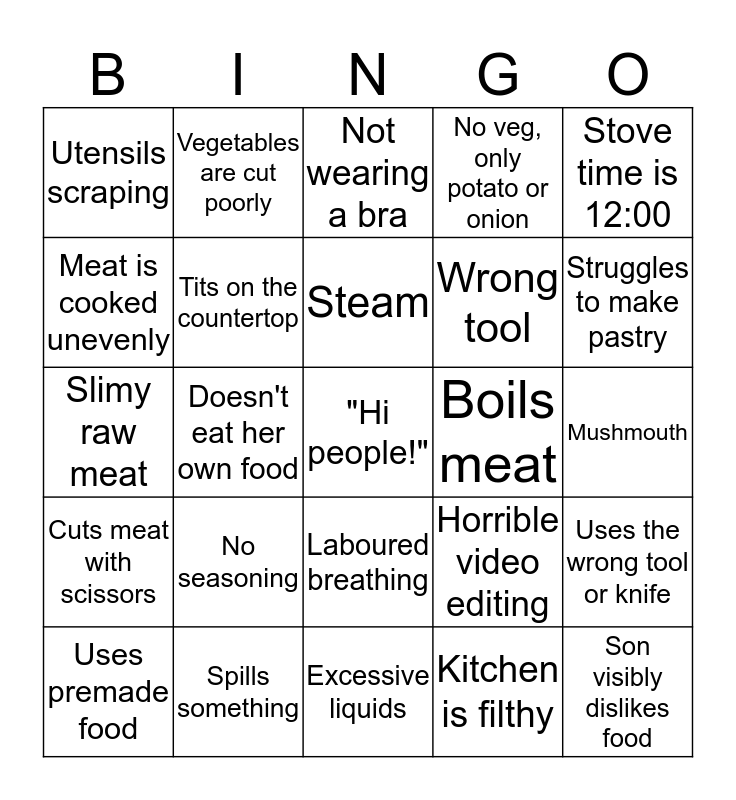 | B | I | N | G | O |
|---|---|---|---|---|
| Utensils scraping | Vegetables are cut poorly | Not wearing a bra | No veg, only potato or onion | Stove time is 12:00 |
| Meat is cooked unevenly | Tits on the countertop | Steam | Wrong tool | Struggles to make pastry |
| Slimy raw meat | Doesn't eat her own food | "Hi people!" | Boils meat | Mushmouth |
| Cuts meat with scissors | No seasoning | Laboured breathing | Horrible video editing | Uses the wrong tool or knife |
| Uses premade food | Spills something | Excessive liquids | Kitchen is filthy | Son visibly dislikes food |